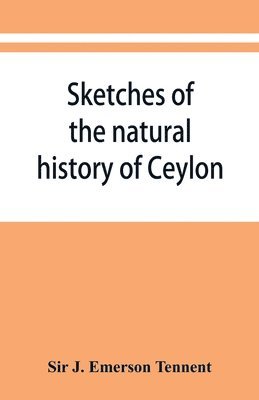 Sketches of the natural history of Ceylon

Sir J. Emerson Tennent